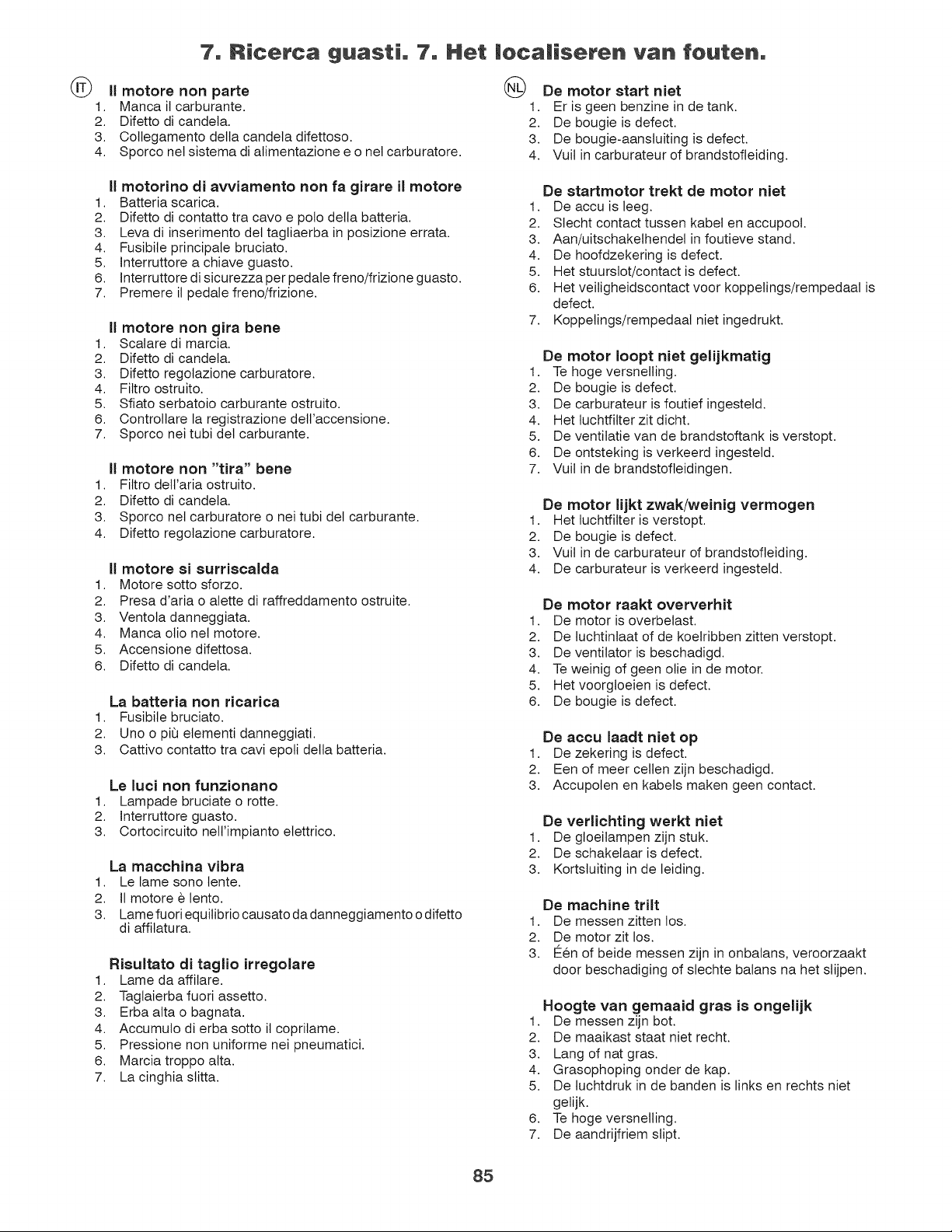 7. Ricerca guasti. 7. Het localiseren van fouten.

IT Il motore non parte
1. Manca il carburante.
2. Difetto di candela.
3. Collegamento della candela difettoso.
4. Sporco nel sistema di alimentazione e o nel carburatore.

Il motorino di avviamento non fa girare il motore
1. Batteria scarica.
2. Difetto di contatto tra cavo e polo della batteria.
3. Leva di inserimento del tagliaerba in posizione errata.
4. Fusibile principale bruciato.
5. Interruttore a chiave guasto.
6. Interruttore di sicurezza per pedale freno/frizione guasto.
7. Premere il pedale freno/frizione.

Il motore non gira bene
1. Scalare di marcia.
2. Difetto di candela.
3. Difetto regolazione carburatore.
4. Filtro ostruito.
5. Sfiato serbatoio carburante ostruito.
6. Controllare la registrazione dell'accensione.
7. Sporco nei tubi del carburante.

Il motore non "tira" bene
1. Filtro dell'aria ostruito.
2. Difetto di candela.
3. Sporco nel carburatore o nei tubi del carburante.
4. Difetto regolazione carburatore.

Il motore si surriscalda
1. Motore sotto sforzo.
2. Presa d'aria o alette di raffreddamento ostruite.
3. Ventola danneggiata.
4. Manca olio nel motore.
5. Accensione difettosa.
6. Difetto di candela.

La batteria non ricarica
1. Fusibile bruciato.
2. Uno o più elementi danneggiati.
3. Cattivo contatto tra cavi epoli della batteria.

Le luci non funzionano
1. Lampade bruciate o rotte.
2. Interruttore guasto.
3. Cortocircuito nell'impianto elettrico.

La macchina vibra
1. Le lame sono lente.
2. Il motore è lento.
3. Lame fuori equilibrio causato da danneggiamento o difetto di affilatura.

Risultato di taglio irregolare
1. Lame da affilare.
2. Taglaierba fuori assetto.
3. Erba alta o bagnata.
4. Accumulo di erba sotto il coprilame.
5. Pressione non uniforme nei pneumatici.
6. Marcia troppo alta.
7. La cinghia slitta.

NL De motor start niet
1. Er is geen benzine in de tank.
2. De bougie is defect.
3. De bougie-aansluiting is defect.
4. Vuil in carburateur of brandstofleiding.

De startmotor trekt de motor niet
1. De accu is leeg.
2. Slecht contact tussen kabel en accupool.
3. Aan/uitschakelhendel in foutieve stand.
4. De hoofdzekering is defect.
5. Het stuurslot/contact is defect.
6. Het veiligheidscontact voor koppelings/rempedaal is defect.
7. Koppelings/rempedaal niet ingedrukt.

De motor loopt niet gelijkmatig
1. Te hoge versnelling.
2. De bougie is defect.
3. De carburateur is foutief ingesteld.
4. Het luchtfilter zit dicht.
5. De ventilatie van de brandstoftank is verstopt.
6. De ontsteking is verkeerd ingesteld.
7. Vuil in de brandstofleidingen.

De motor lijkt zwak/weinig vermogen
1. Het luchtfilter is verstopt.
2. De bougie is defect.
3. Vuil in de carburateur of brandstofleiding.
4. De carburateur is verkeerd ingesteld.

De motor raakt oververhit
1. De motor is overbelast.
2. De luchtinlaat of de koelribben zitten verstopt.
3. De ventilator is beschadigd.
4. Te weinig of geen olie in de motor.
5. Het voorgloeien is defect.
6. De bougie is defect.

De accu laadt niet op
1. De zekering is defect.
2. Een of meer cellen zijn beschadigd.
3. Accupolen en kabels maken geen contact.

De verlichting werkt niet
1. De gloeilampen zijn stuk.
2. De schakelaar is defect.
3. Kortsluiting in de leiding.

De machine trilt
1. De messen zitten los.
2. De motor zit los.
3. Één of beide messen zijn in onbalans, veroorzaakt door beschadiging of slechte balans na het slijpen.

Hoogte van gemaaid gras is ongelijk
1. De messen zijn bot.
2. De maaikast staat niet recht.
3. Lang of nat gras.
4. Grasophoping onder de kap.
5. De luchtdruk in de banden is links en rechts niet gelijk.
6. Te hoge versnelling.
7. De aandrijfriem slipt.

85